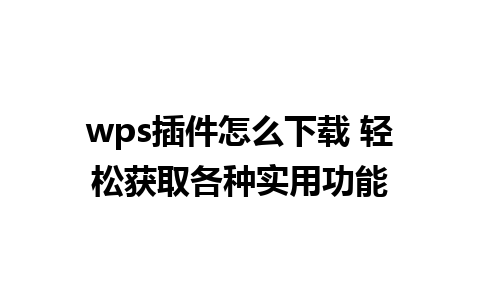 wps插件怎么下载 轻松获取各种实用功能